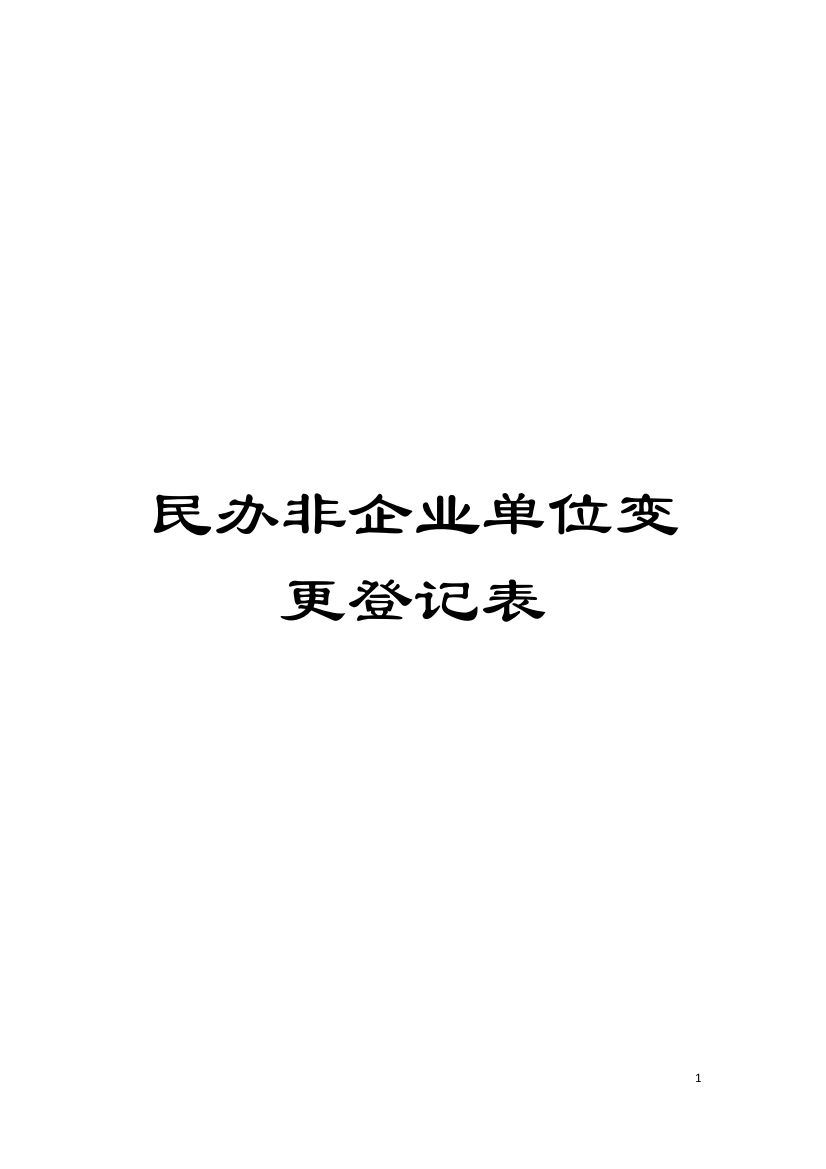 民办非企业单位变更登记表

1